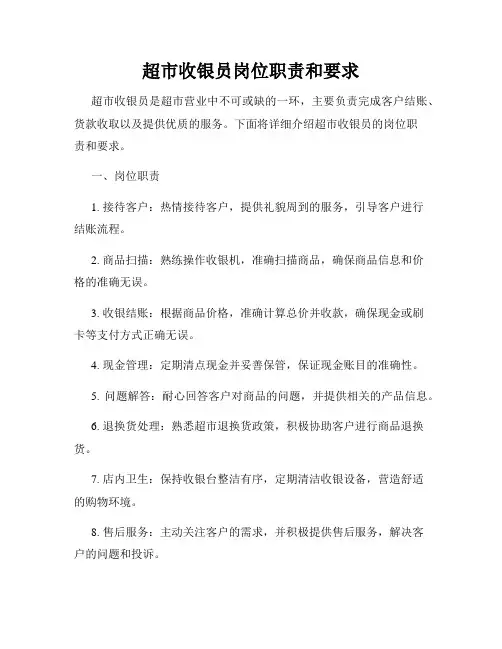 超市收银员岗位职责和要求

超市收银员是超市营业中不可或缺的一环，主要负责完成客户结账、货款收取以及提供优质的服务。下面将详细介绍超市收银员的岗位职责和要求。

一、岗位职责

1. 接待客户：热情接待客户，提供礼貌周到的服务，引导客户进行结账流程。

2. 商品扫描：熟练操作收银机，准确扫描商品，确保商品信息和价格的准确无误。

3. 收银结账：根据商品价格，准确计算总价并收款，确保现金或刷卡等支付方式正确无误。

4. 现金管理：定期清点现金并妥善保管，保证现金账目的准确性。

5. 问题解答：耐心回答客户对商品的问题，并提供相关的产品信息。

6. 退换货处理：熟悉超市退换货政策，积极协助客户进行商品退换货。

7. 店内卫生：保持收银台整洁有序，定期清洁收银设备，营造舒适的购物环境。

8. 售后服务：主动关注客户的需求，并积极提供售后服务，解决客户的问题和投诉。